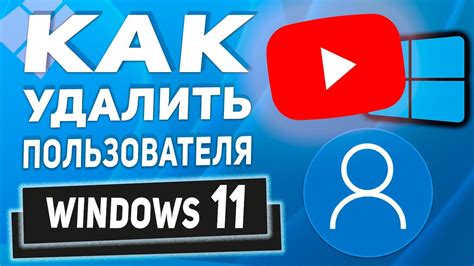 КАК
УДАЛИТЬ
ПОЛЬЗОВАТЕЛЯ
WINDOWS 11